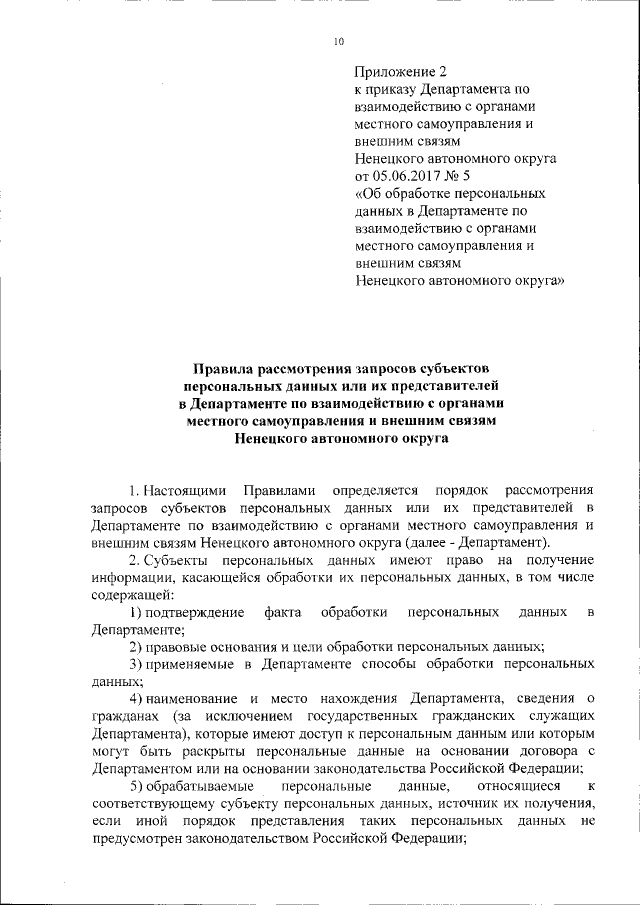 10

Приложение 2
к приказу Департамента по взаимодействию с органами местного самоуправления и внешним связям Ненецкого автономного округа
от 05.06.2017 № 5
«Об обработке персональных данных в Департаменте по взаимодействию с органами местного самоуправления и внешним связям Ненецкого автономного округа»

Правила рассмотрения запросов субъектов персональных данных или их представителей в Департаменте по взаимодействию с органами местного самоуправления и внешним связям Ненецкого автономного округа

1. Настоящими Правилами определяется порядок рассмотрения запросов субъектов персональных данных или их представителей в Департаменте по взаимодействию с органами местного самоуправления и внешним связям Ненецкого автономного округа (далее - Департамент).

2. Субъекты персональных данных имеют право на получение информации, касающейся обработки их персональных данных, в том числе содержащей:

1) подтверждение факта обработки персональных данных в Департаменте;

2) правовые основания и цели обработки персональных данных;

3) применяемые в Департаменте способы обработки персональных данных;

4) наименование и место нахождения Департамента, сведения о гражданах (за исключением государственных гражданских служащих Департамента), которые имеют доступ к персональным данным или которым могут быть раскрыты персональные данные на основании договора с Департаментом или на основании законодательства Российской Федерации;

5) обрабатываемые персональные данные, относящиеся к соответствующему субъекту персональных данных, источник их получения, если иной порядок представления таких персональных данных не предусмотрен законодательством Российской Федерации;